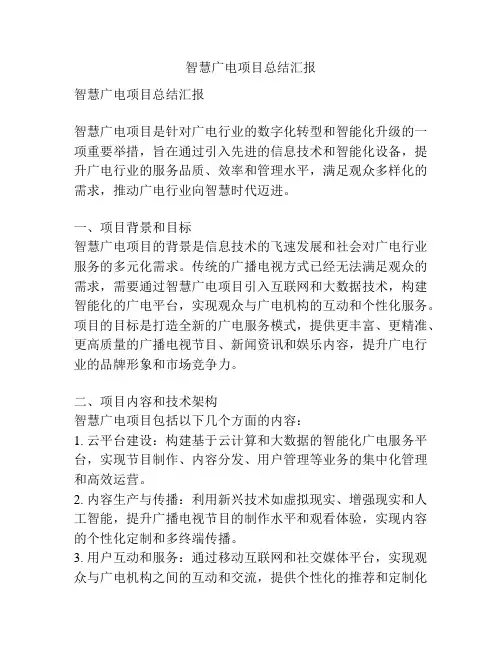 智慧广电项目总结汇报

智慧广电项目总结汇报

智慧广电项目是针对广电行业的数字化转型和智能化升级的一项重要举措，旨在通过引入先进的信息技术和智能化设备，提升广电行业的服务品质、效率和管理水平，满足观众多样化的需求，推动广电行业向智慧时代迈进。

一、项目背景和目标
智慧广电项目的背景是信息技术的飞速发展和社会对广电行业服务的多元化需求。传统的广播电视方式已经无法满足观众的需求，需要通过智慧广电项目引入互联网和大数据技术，构建智能化的广电平台，实现观众与广电机构的互动和个性化服务。项目的目标是打造全新的广电服务模式，提供更丰富、更精准、更高质量的广播电视节目、新闻资讯和娱乐内容，提升广电行业的品牌形象和市场竞争力。

二、项目内容和技术架构
智慧广电项目包括以下几个方面的内容：
1. 云平台建设：构建基于云计算和大数据的智能化广电服务平台，实现节目制作、内容分发、用户管理等业务的集中化管理和高效运营。
2. 内容生产与传播：利用新兴技术如虚拟现实、增强现实和人工智能，提升广播电视节目的制作水平和观看体验，实现内容的个性化定制和多终端传播。
3. 用户互动和服务：通过移动互联网和社交媒体平台，实现观众与广电机构之间的互动和交流，提供个性化的推荐和定制化